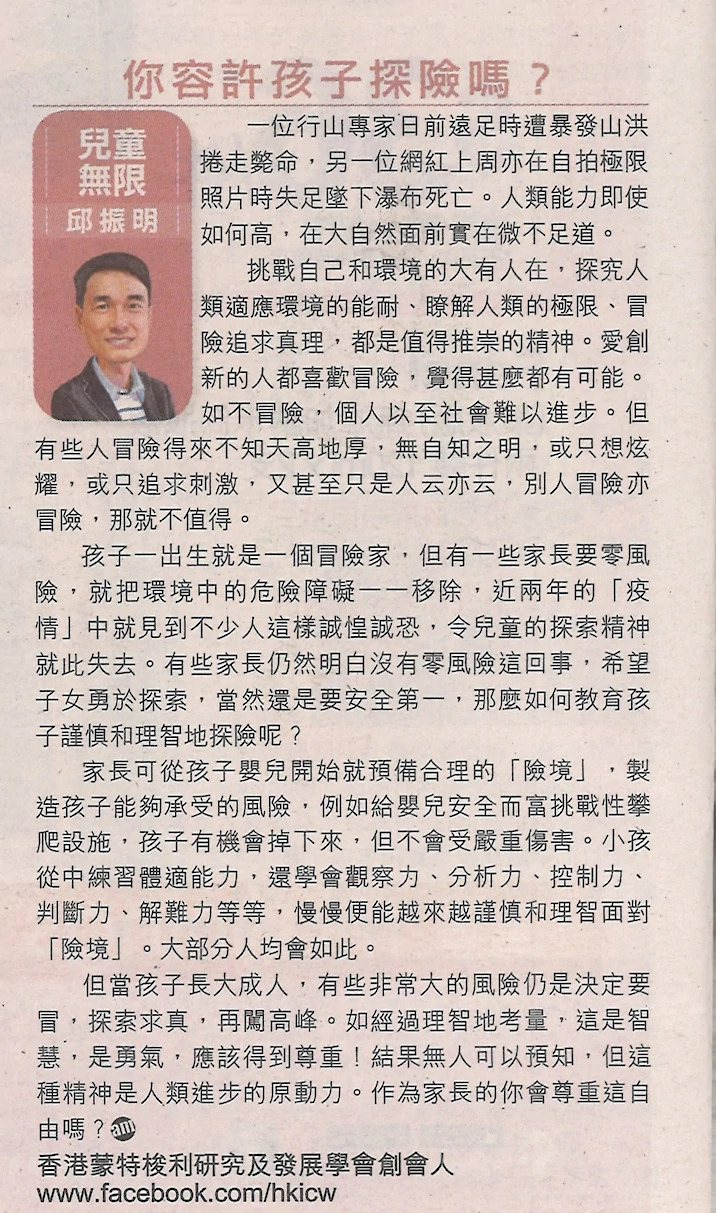 你容許孩子探險嗎？

兒童無限
邱振明

一位行山專家日前遠足時遭暴發山洪捲走斃命，另一位網紅上周亦在自拍極限照片時失足墜下瀑布死亡。人類能力即使如何高，在大自然面前實在微不足道。

挑戰自己和環境的大有人在，探究人類適應環境的能耐、瞭解人類的極限、冒險追求真理，都是值得推崇的精神。愛創新的人都喜歡冒險，覺得甚麼都有可能。如不冒險，個人以至社會難以進步。但有些人冒險得來不知天高地厚，無自知之明，或只想炫耀，或只追求刺激，又甚至只是人云亦云，別人冒險亦冒險，那就不值得。

孩子一出生就是一個冒險家，但有一些家長要零風險，就把環境中的危險障礙一一移除，近兩年的「疫情」中就見到不少人這樣誠惶誠恐，令兒童的探索精神就此失去。有些家長仍然明白沒有零風險這回事，希望子女勇於探索，當然還是要安全第一，那麼如何教育孩子謹慎和理智地探險呢？

家長可從孩子嬰兒開始就預備合理的「險境」，製造孩子能夠承受的風險，例如給嬰兒安全而富挑戰性攀爬設施，孩子有機會掉下來，但不會受嚴重傷害。小孩從中練習體適能力，還學會觀察力、分析力、控制力、判斷力、解難力等等，慢慢便能越來越謹慎和理智面對「險境」。大部分人均會如此。

但當孩子長大成人，有些非常大的風險仍是決定要冒，探索求真，再闖高峰。如經過理智地考量，這是智慧，是勇氣，應該得到尊重！結果無人可以預知，但這種精神是人類進步的原動力。作為家長的你會尊重這自由嗎？

香港蒙特梭利研究及發展學會創會人
www.facebook.com/hkicw